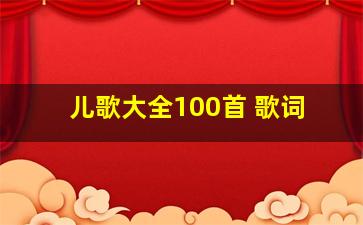 儿歌大全100首 歌词